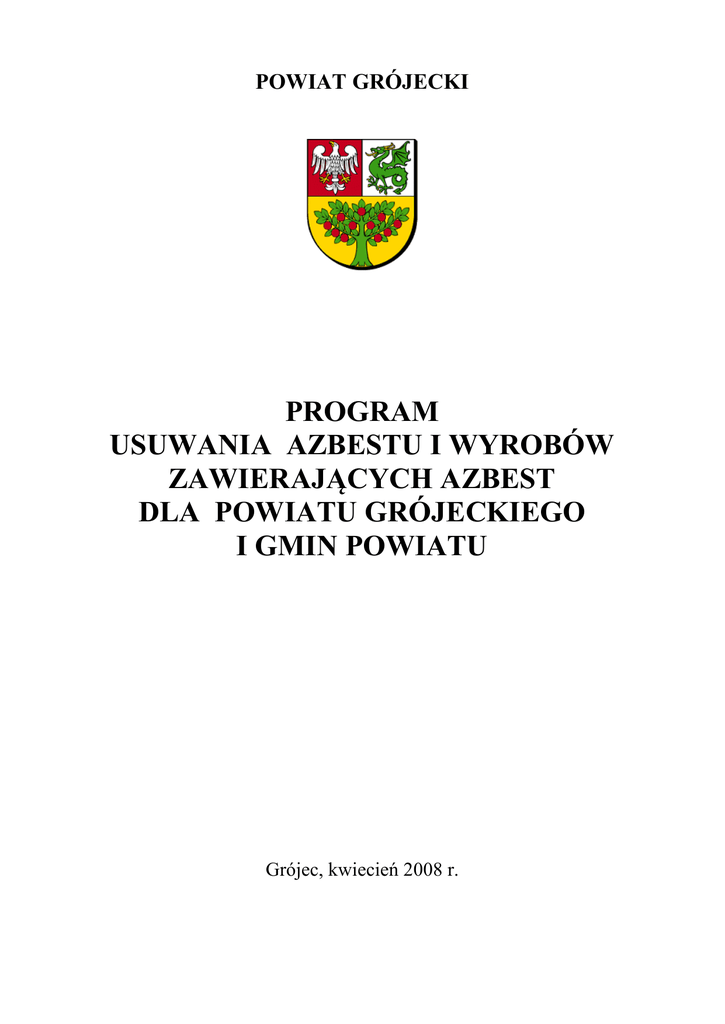 POWIAT GRÓJECKI

PROGRAM
USUWANIA AZBESTU I WYROBÓW
ZAWIERAJĄCYCH AZBEST
DLA POWIATU GRÓJECKIEGO
I GMIN POWIATU

Grójec, kwiecień 2008 r.